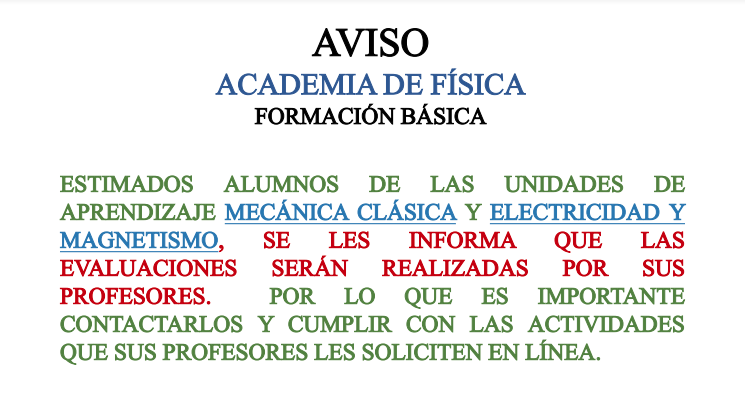 AVISO
ACADEMIA DE FÍSICA
FORMACIÓN BÁSICA

ESTIMADOS ALUMNOS DE LAS UNIDADES DE APRENDIZAJE MECÁNICA CLÁSICA Y ELECTRICIDAD Y MAGNETISMO, SE LES INFORMA QUE LAS EVALUACIONES SERÁN REALIZADAS POR SUS PROFESORES. POR LO QUE ES IMPORTANTE CONTACTARLOS Y CUMPLIR CON LAS ACTIVIDADES QUE SUS PROFESORES LES SOLICITEN EN LÍNEA.